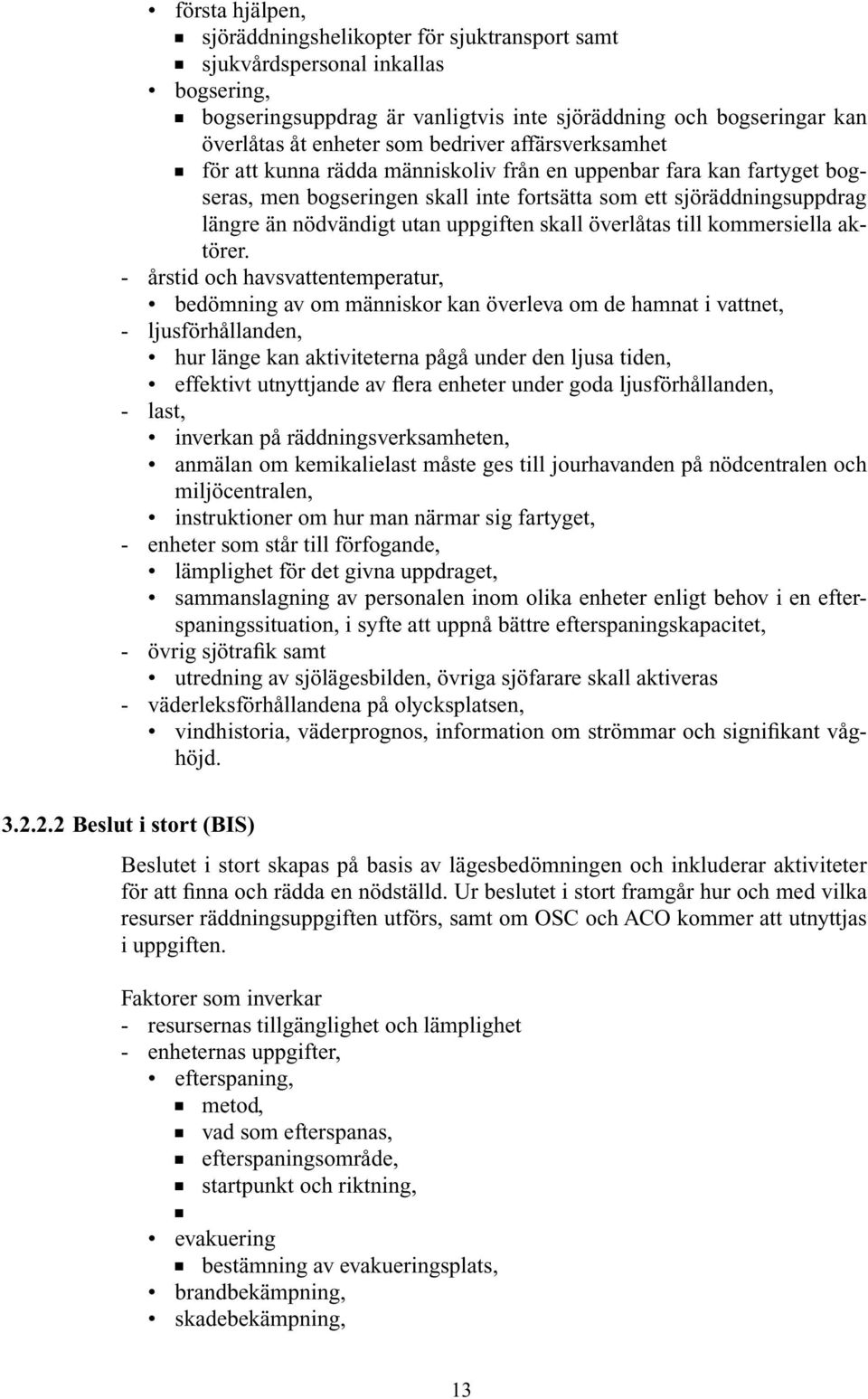 • första hjälpen,
▪ sjöräddningshelikopter för sjuktransport samt
▪ sjukvårdspersonal inkallas
• bogsering,
▪ bogseringsuppdrag är vanligtvis inte sjöräddning och bogseringar kan överlåtas åt enheter som bedriver affärsverksamhet
▪ för att kunna rädda människoliv från en uppenbar fara kan fartyget bogseras, men bogseringen skall inte fortsätta som ett sjöräddningsuppdrag längre än nödvändigt utan uppgiften skall överlåtas till kommersiella aktörer.
- årstid och havsvattentemperatur,
• bedömning av om människor kan överleva om de hamnat i vattnet,
- ljusförhållanden,
• hur länge kan aktiviteterna pågå under den ljusa tiden,
• effektivt utnyttjande av flera enheter under goda ljusförhållanden,
- last,
• inverkan på räddningsverksamheten,
• anmälan om kemikalielast måste ges till jourhavanden på nödcentralen och miljöcentralen,
• instruktioner om hur man närmar sig fartyget,
- enheter som står till förfogande,
• lämplighet för det givna uppdraget,
• sammanslagning av personalen inom olika enheter enligt behov i en efterspaningssituation, i syfte att uppnå bättre efterspaningskapacitet,
- övrig sjötrafik samt
• utredning av sjölägesbilden, övriga sjöfarare skall aktiveras
- väderleksförhållandena på olycksplatsen,
• vindhistoria, väderprognos, information om strömmar och signifikant våghöjd.

3.2.2.2 Beslut i stort (BIS)

Beslutet i stort skapas på basis av lägesbedömningen och inkluderar aktiviteter för att finna och rädda en nödställd. Ur beslutet i stort framgår hur och med vilka resurser räddningsuppgiften utförs, samt om OSC och ACO kommer att utnyttjas i uppgiften.

Faktorer som inverkar
- resursernas tillgänglighet och lämplighet
- enheternas uppgifter,
• efterspaning,
▪ metod,
▪ vad som efterspanas,
▪ efterspaningsområde,
▪ startpunkt och riktning,
▪
• evakuering
▪ bestämning av evakueringsplats,
• brandbekämpning,
• skadebekämpning,

13